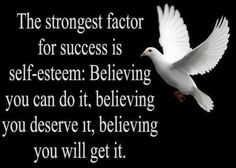 The strongest factor for success is self-esteem: Believing you can do it, believing you deserve it, believing you will get it.